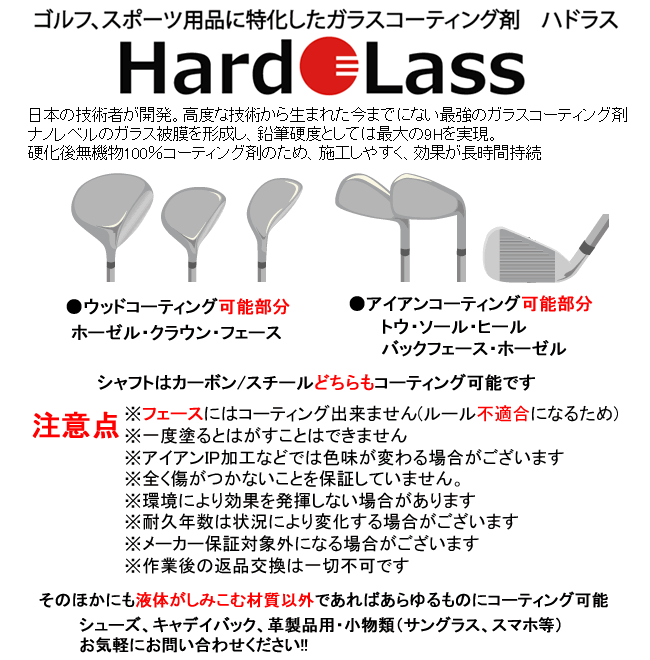 ゴルフ、スポーツ用品に特化したガラスコーティング剤　ハドラス

Hard Lass

日本の技術者が開発。高度な技術から生まれた今までにない最強のガラスコーティング剤
ナノレベルのガラス被膜を形成し、鉛筆硬度としては最大の9Hを実現。
硬化後無機物100%コーティング剤のため、施工しやすく、効果が長時間持続

●ウッドコーティング可能部分
ホーゼル・クラウン・フェース

●アイアンコーティング可能部分
トウ・ソール・ヒール
バックフェース・ホーゼル

シャフトはカーボン/スチールどちらもコーティング可能です

注意点
※フェースにはコーティング出来ません(ルール不適合になるため)
※一度塗るとはがすことはできません
※アイアンIP加工などでは色味が変わる場合がございます
※全く傷がつかないことを保証していません。
※環境により効果を発揮しない場合があります
※耐久年数は状況により変化する場合がございます
※メーカー保証対象外になる場合がございます
※作業後の返品交換は一切不可です

そのほかにも液体がしみこむ材質以外であればあらゆるものにコーティング可能
シューズ、キャデイバック、革製品用・小物類（サングラス、スマホ等）
お気軽にお問い合わせください!!